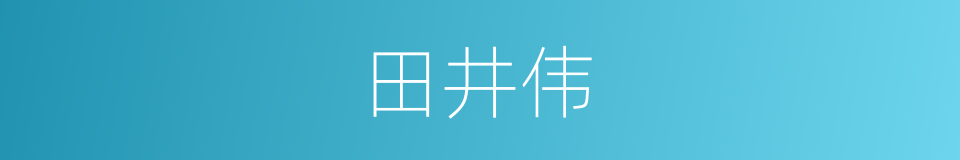 田井伟